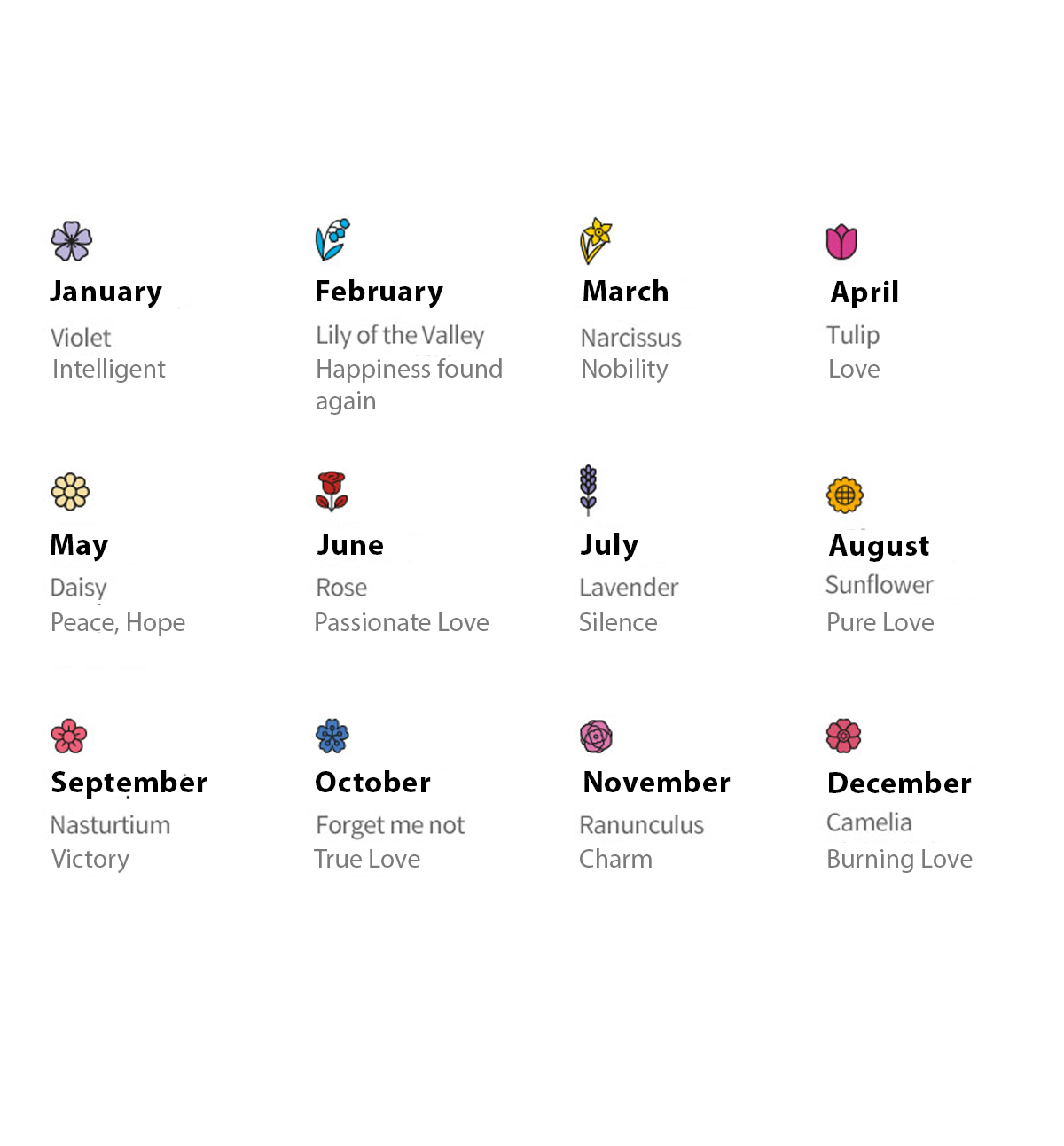 January

Violet
Intelligent

February

Lily of the Valley
Happiness found again

March

Narcissus
Nobility

April

Tulip
Love

May

Daisy
Peace, Hope

June

Rose
Passionate Love

July

Lavender
Silence

August

Sunflower
Pure Love

September

Nasturtium
Victory

October

Forget me not
True Love

November

Ranunculus
Charm

December

Camelia
Burning Love